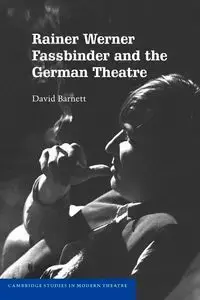 Rainer Werner Fassbinder and the German Theatre

David Barnett

CAMBRIDGE STUDIES IN MODERN THEATRE